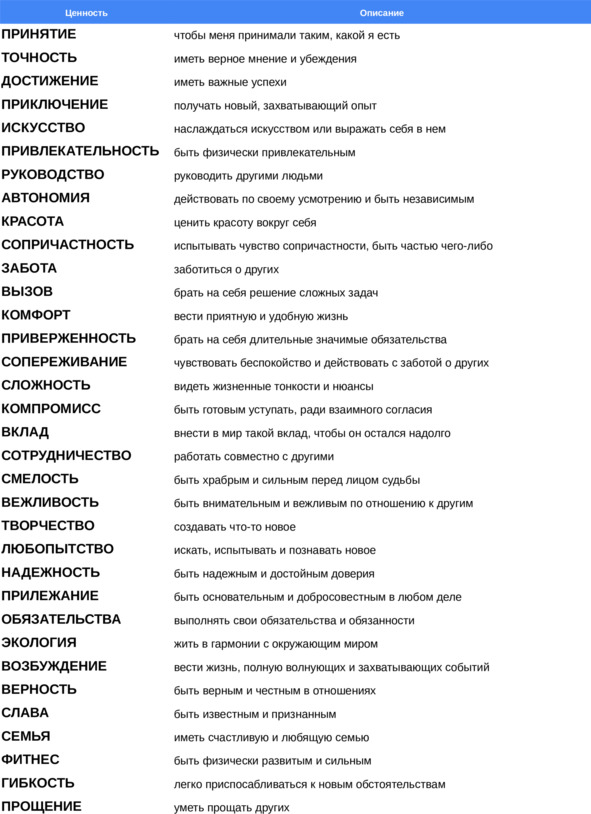 | Ценность | Описание |
|---|---|
| ПРИНЯТИЕ | чтобы меня принимали таким, какой я есть |
| ТОЧНОСТЬ | иметь верное мнение и убеждения |
| ДОСТИЖЕНИЕ | иметь важные успехи |
| ПРИКЛЮЧЕНИЕ | получать новый, захватывающий опыт |
| ИСКУССТВО | наслаждаться искусством или выражать себя в нем |
| ПРИВЛЕКАТЕЛЬНОСТЬ | быть физически привлекательным |
| РУКОВОДСТВО | руководить другими людьми |
| АВТОНОМИЯ | действовать по своему усмотрению и быть независимым |
| КРАСОТА | ценить красоту вокруг себя |
| СОПРИЧАСТНОСТЬ | испытывать чувство сопричастности, быть частью чего-либо |
| ЗАБОТА | заботиться о других |
| ВЫЗОВ | брать на себя решение сложных задач |
| КОМФОРТ | вести приятную и удобную жизнь |
| ПРИВЕРЖЕННОСТЬ | брать на себя длительные значимые обязательства |
| СОПЕРЕЖИВАНИЕ | чувствовать беспокойство и действовать с заботой о других |
| СЛОЖНОСТЬ | видеть жизненные тонкости и нюансы |
| КОМПРОМИСС | быть готовым уступать, ради взаимного согласия |
| ВКЛАД | внести в мир такой вклад, чтобы он остался надолго |
| СОТРУДНИЧЕСТВО | работать совместно с другими |
| СМЕЛОСТЬ | быть храбрым и сильным перед лицом судьбы |
| ВЕЖЛИВОСТЬ | быть внимательным и вежливым по отношению к другим |
| ТВОРЧЕСТВО | создавать что-то новое |
| ЛЮБОПЫТСТВО | искать, испытывать и познавать новое |
| НАДЕЖНОСТЬ | быть надежным и достойным доверия |
| ПРИЛЕЖАНИЕ | быть основательным и добросовестным в любом деле |
| ОБЯЗАТЕЛЬСТВА | выполнять свои обязательства и обязанности |
| ЭКОЛОГИЯ | жить в гармонии с окружающим миром |
| ВОЗБУЖДЕНИЕ | вести жизнь, полную волнующих и захватывающих событий |
| ВЕРНОСТЬ | быть верным и честным в отношениях |
| СЛАВА | быть известным и признанным |
| СЕМЬЯ | иметь счастливую и любящую семью |
| ФИТНЕС | быть физически развитым и сильным |
| ГИБКОСТЬ | легко приспосабливаться к новым обстоятельствам |
| ПРОЩЕНИЕ | уметь прощать других |